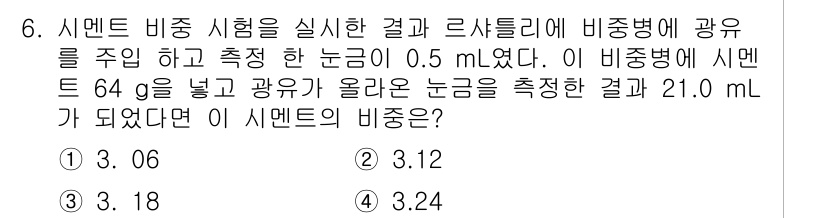 6. 시멘트 비중 시험을 실시한 결과 르샤틀리에 비중병에 광유를 주입 하고 측정 한 눈금이 0.5 mL였다. 이 비중병에 시멘트 64 g을 넣고 광유가 올라온 눈금을 측정한 결과 21.0 mL가 되었다면 이 시멘트의 비중은?

① 3. 06
② 3.12
③ 3. 18
④ 3.24